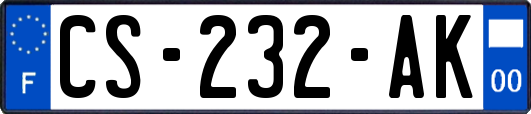 F
CS-232-AK
00